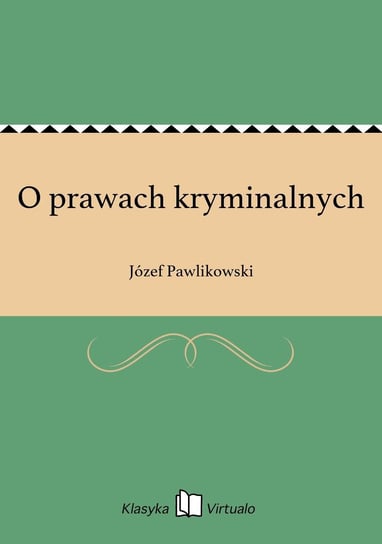 O prawach kryminalnych

Józef Pawlikowski

Klasyka Virtualo